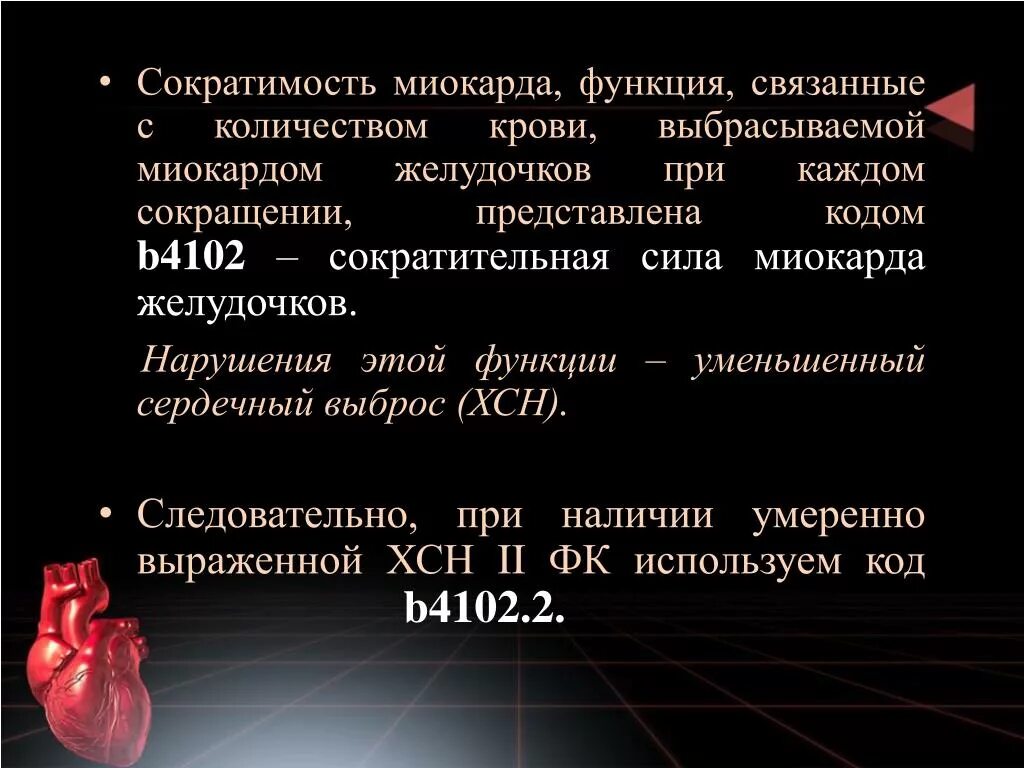 • Сократимость миокарда, функция, связанные с количеством крови, выбрасываемой миокардом желудочков при каждом сокращении, представлена кодом b4102 – сократительная сила миокарда желудочков.

Нарушения этой функции – уменьшенный сердечный выброс (ХСН).

• Следовательно, при наличии умеренно выраженной ХСН II ФК используем код b4102.2.